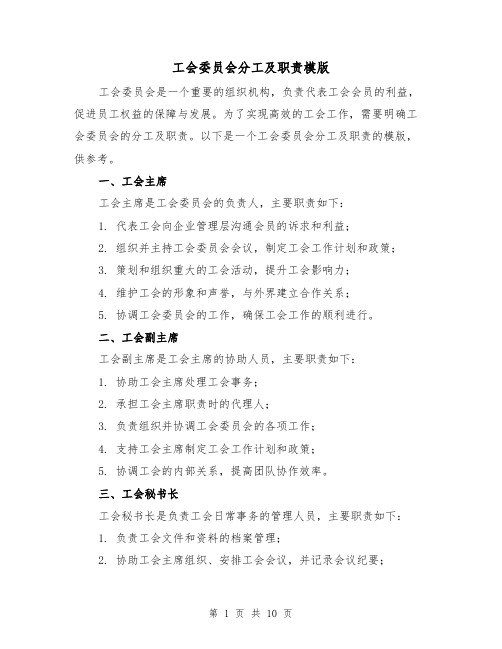 工会委员会分工及职责模版

工会委员会是一个重要的组织机构，负责代表工会会员的利益，促进员工权益的保障与发展。为了实现高效的工会工作，需要明确工会委员会的分工及职责。以下是一个工会委员会分工及职责的模版，供参考。

一、工会主席

工会主席是工会委员会的负责人，主要职责如下：

1. 代表工会向企业管理层沟通会员的诉求和利益；

2. 组织并主持工会委员会会议，制定工会工作计划和政策；

3. 策划和组织重大的工会活动，提升工会影响力；

4. 维护工会的形象和声誉，与外界建立合作关系；

5. 协调工会委员会的工作，确保工会工作的顺利进行。

二、工会副主席

工会副主席是工会主席的协助人员，主要职责如下：

1. 协助工会主席处理工会事务；

2. 承担工会主席职责时的代理人；

3. 负责组织并协调工会委员会的各项工作；

4. 支持工会主席制定工会工作计划和政策；

5. 协调工会的内部关系，提高团队协作效率。

三、工会秘书长

工会秘书长是负责工会日常事务的管理人员，主要职责如下：

1. 负责工会文件和资料的档案管理；

2. 协助工会主席组织、安排工会会议，并记录会议纪要；

第 1 页 共 10 页